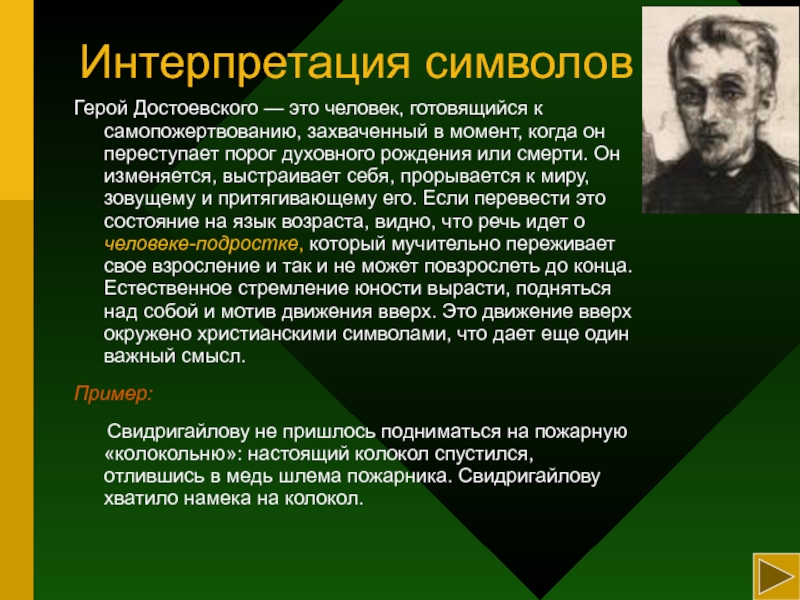 Интерпретация символов

Герой Достоевского — это человек, готовящийся к самопожертвованию, захваченный в момент, когда он переступает порог духовного рождения или смерти. Он изменяется, выстраивает себя, прорывается к миру, зовущему и притягивающему его. Если перевести это состояние на язык возраста, видно, что речь идет о человеке-подростке, который мучительно переживает свое взросление и так и не может повзрослеть до конца. Естественное стремление юности вырасти, подняться над собой и мотив движения вверх. Это движение вверх окружено христианскими символами, что дает еще один важный смысл.

Пример:

Свидригайлову не пришлось подниматься на пожарную «колокольню»: настоящий колокол спустился, отлившись в медь шлема пожарника. Свидригайлову хватило намека на колокол.